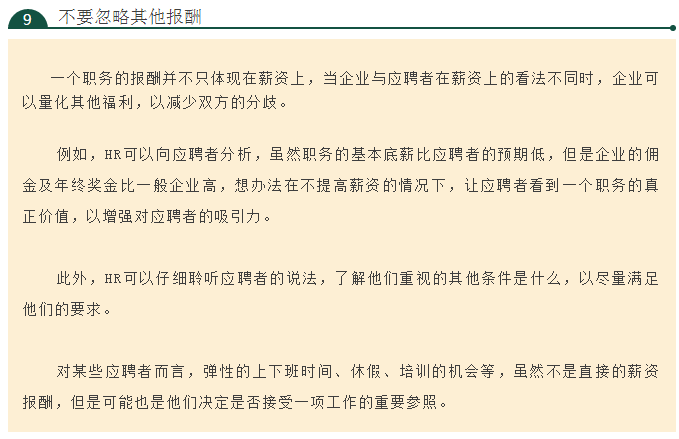 9 不要忽略其他报酬

一个职务的报酬并不只体现在薪资上，当企业与应聘者在薪资上的看法不同时，企业可以量化其他福利，以减少双方的分歧。

例如，HR可以向应聘者分析，虽然职务的基本底薪比应聘者的预期低，但是企业的佣金及年终奖金比一般企业高，想办法在不提高薪资的情况下，让应聘者看到一个职务的真正价值，以增强对应聘者的吸引力。

此外，HR可以仔细聆听应聘者的说法，了解他们重视的其他条件是什么，以尽量满足他们的要求。

对某些应聘者而言，弹性的上下班时间、休假、培训的机会等，虽然不是直接的薪资报酬，但是可能也是他们决定是否接受一项工作的重要参照。